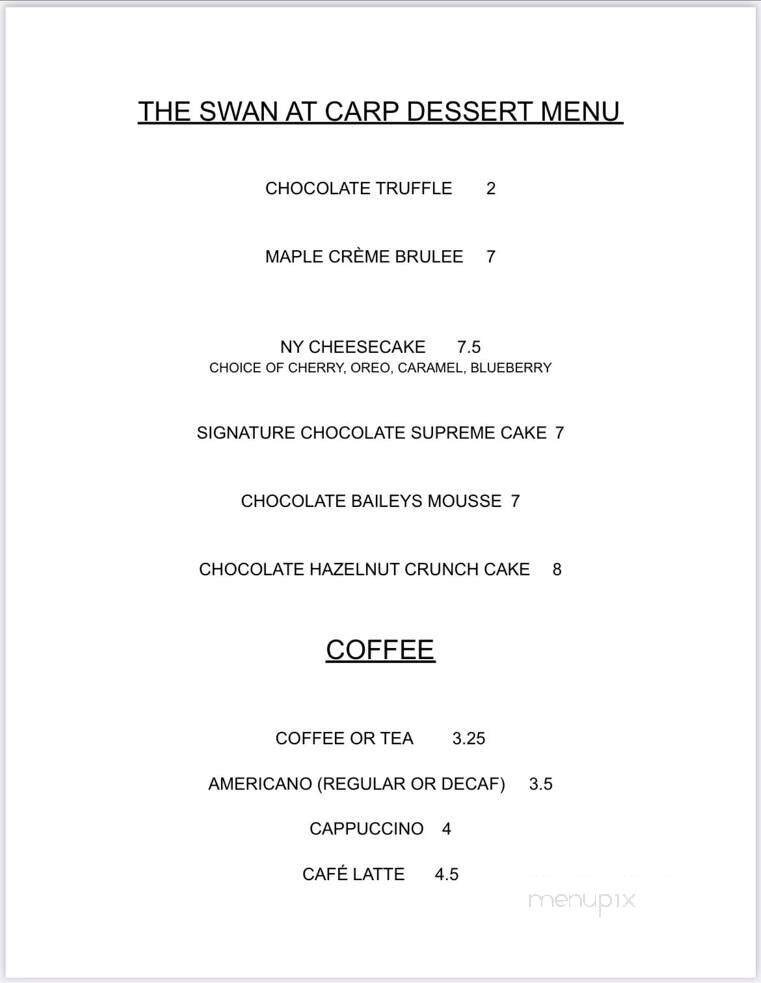 THE SWAN AT CARP DESSERT MENU

CHOCOLATE TRUFFLE 2

MAPLE CRÈME BRULEE 7

NY CHEESECAKE 7.5
CHOICE OF CHERRY, OREO, CARAMEL, BLUEBERRY

SIGNATURE CHOCOLATE SUPREME CAKE 7

CHOCOLATE BAILEYS MOUSSE 7

CHOCOLATE HAZELNUT CRUNCH CAKE 8

COFFEE

COFFEE OR TEA 3.25

AMERICANO (REGULAR OR DECAF) 3.5

CAPPUCCINO 4

CAFÉ LATTE 4.5

menupix